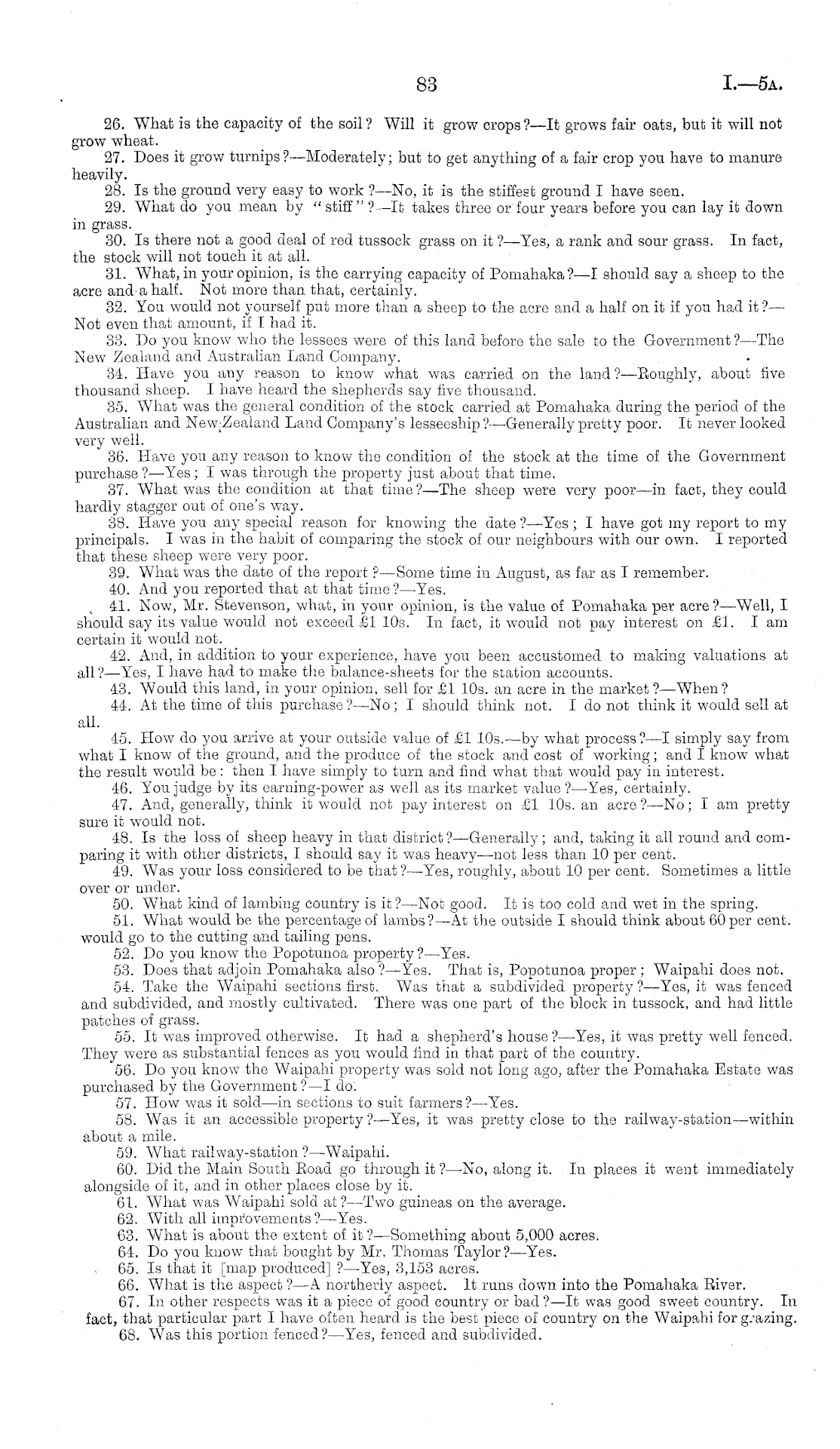 83 I.—5A.

26. What is the capacity of the soil? Will it grow crops?—It grows fair oats, but it will not grow wheat.

27. Does it grow turnips?—Moderately; but to get anything of a fair crop you have to manure heavily.

28. Is the ground very easy to work?—No, it is the stiffest ground I have seen.

29. What do you mean by "stiff"?—It takes three or four years before you can lay it down in grass.

30. Is there not a good deal of red tussock grass on it?—Yes, a rank and sour grass. In fact, the stock will not touch it at all.

31. What, in your opinion, is the carrying capacity of Pomahaka?—I should say a sheep to the acre and a half. Not more than that, certainly.

32. You would not yourself put more than a sheep to the acre and a half on it if you had it?—Not even that amount, if I had it.

33. Do you know who the lessees were of this land before the sale to the Government?—The New Zealand and Australian Land Company.

34. Have you any reason to know what was carried on the land?—Roughly, about five thousand sheep. I have heard the shepherds say five thousand.

35. What was the general condition of the stock carried at Pomahaka during the period of the Australian and New Zealand Land Company's lesseeship?—Generally pretty poor. It never looked very well.

36. Have you any reason to know the condition of the stock at the time of the Government purchase?—Yes; I was through the property just about that time.

37. What was the condition at that time?—The sheep were very poor—in fact, they could hardly stagger out of one's way.

38. Have you any special reason for knowing the date?—Yes; I have got my report to my principals. I was in the habit of comparing the stock of our neighbours with our own. I reported that these sheep were very poor.

39. What was the date of the report?—Some time in August, as far as I remember.

40. And you reported that at that time?—Yes.

41. Now, Mr. Stevenson, what, in your opinion, is the value of Pomahaka per acre?—Well, I should say its value would not exceed £1 10s. In fact, it would not pay interest on £1. I am certain it would not.

42. And, in addition to your experience, have you been accustomed to making valuations at all?—Yes, I have had to make the balance-sheets for the station accounts.

43. Would this land, in your opinion, sell for £1 10s. an acre in the market?—When?

44. At the time of this purchase?—No; I should think not. I do not think it would sell at all.

45. How do you arrive at your outside value of £1 10s.—by what process?—I simply say from what I know of the ground, and the produce of the stock and cost of working; and I know what the result would be: then I have simply to turn and find what that would pay in interest.

46. You judge by its earning-power as well as its market value?—Yes, certainly.

47. And, generally, think it would not pay interest on £1 10s. an acre?—No; I am pretty sure it would not.

48. Is the loss of sheep heavy in that district?—Generally; and, taking it all round and comparing it with other districts, I should say it was heavy—not less than 10 per cent.

49. Was your loss considered to be that?—Yes, roughly, about 10 per cent. Sometimes a little over or under.

50. What kind of lambing country is it?—Not good. It is too cold and wet in the spring.

51. What would be the percentage of lambs?—At the outside I should think about 60 per cent. would go to the cutting and tailing pens.

52. Do you know the Popotunoa property?—Yes.

53. Does that adjoin Pomahaka also?—Yes. That is, Popotunoa proper; Waipahi does not.

54. Take the Waipahi sections first. Was that a subdivided property?—Yes, it was fenced and subdivided, and mostly cultivated. There was one part of the block in tussock, and had little patches of grass.

55. It was improved otherwise. It had a shepherd's house?—Yes, it was pretty well fenced. They were as substantial fences as you would find in that part of the country.

56. Do you know the Waipahi property was sold not long ago, after the Pomahaka Estate was purchased by the Government?—I do.

57. How was it sold—in sections to suit farmers?—Yes.

58. Was it an accessible property?—Yes, it was pretty close to the railway-station—within about a mile.

59. What railway-station?—Waipahi.

60. Did the Main South Road go through it?—No, along it. In places it went immediately alongside of it, and in other places close by it.

61. What was Waipahi sold at?—Two guineas on the average.

62. With all improvements?—Yes.

63. What is about the extent of it?—Something about 5,000 acres.

64. Do you know that bought by Mr. Thomas Taylor?—Yes.

65. Is that it [map produced]?—Yes, 3,153 acres.

66. What is the aspect?—A northerly aspect. It runs down into the Pomahaka River.

67. In other respects was it a piece of good country or bad?—It was good sweet country. In fact, that particular part I have often heard is the best piece of country on the Waipahi for grazing.

68. Was this portion fenced?—Yes, fenced and subdivided.